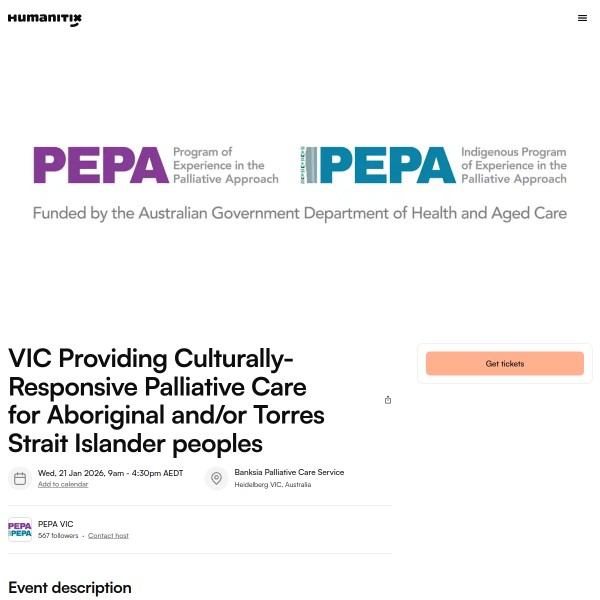 Humanitix

PEPA Program of Experience in the Palliative Approach

PEPA Indigenous Program of Experience in the Palliative Approach

Funded by the Australian Government Department of Health and Aged Care

VIC Providing Culturally-Responsive Palliative Care for Aboriginal and/or Torres Strait Islander peoples

Get tickets

Wed, 21 Jan 2026, 9am - 4:30pm AEDT
Add to calendar

Banksia Palliative Care Service
Heidelberg VIC, Australia

PEPA PEPA

PEPA VIC
567 followers · Contact host

Event description